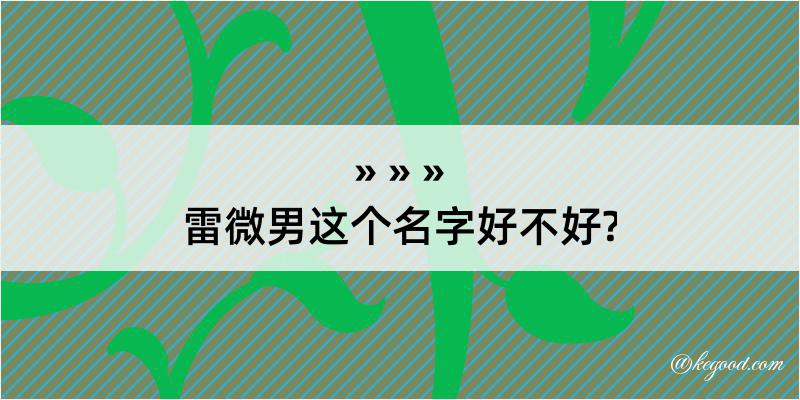 » » »
雷微男这个名字好不好?

@kegood.com